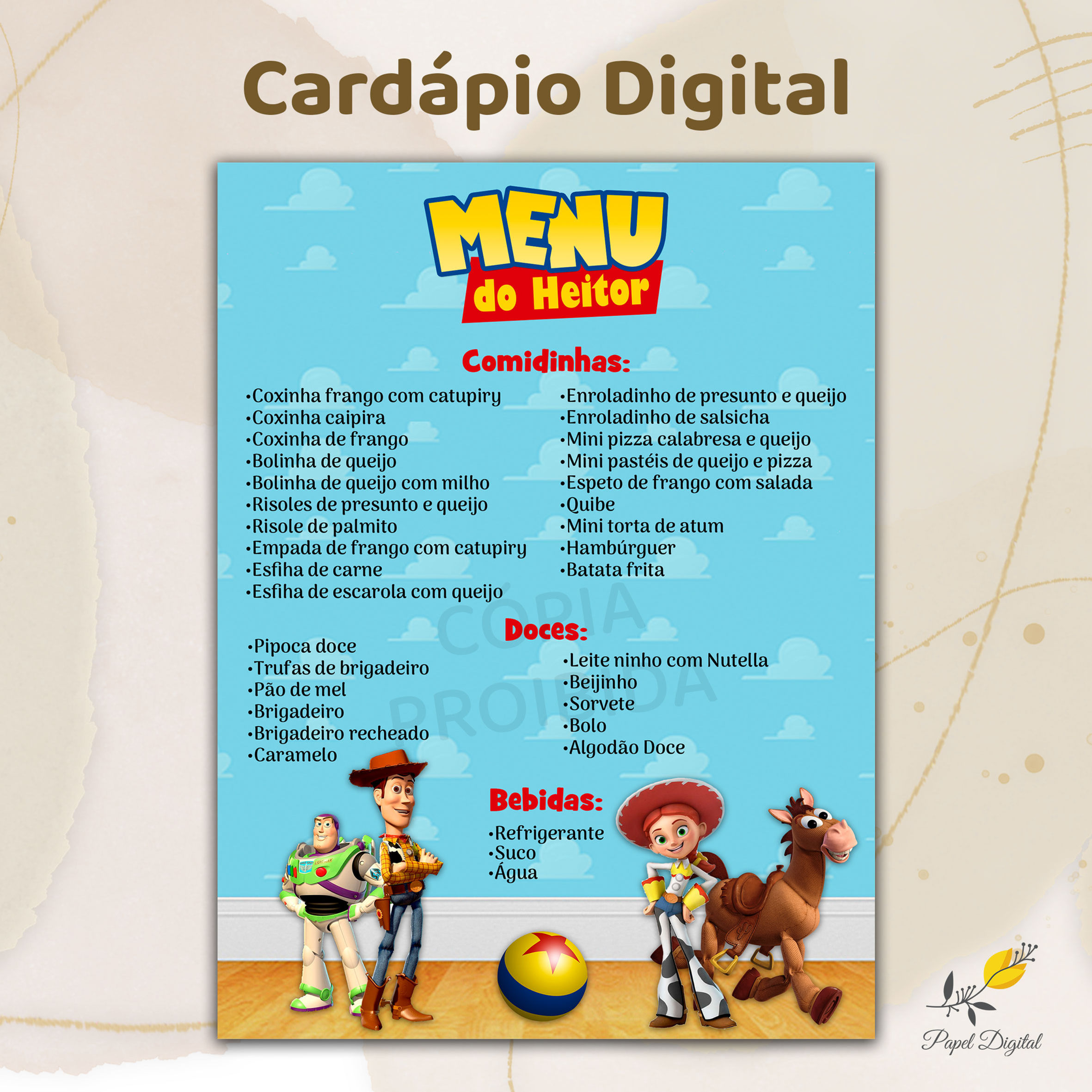 Cardápio Digital

MENU
do Heitor

Comidinhas:

•Coxinha frango com catupiry
•Coxinha caipira
•Coxinha de frango
•Bolinha de queijo
•Bolinha de queijo com milho
•Risoles de presunto e queijo
•Risole de palmito
•Empada de frango com catupiry
•Esfiha de carne
•Esfiha de escarola com queijo

•Enroladinho de presunto e queijo
•Enroladinho de salsicha
•Mini pizza calabresa e queijo
•Mini pastéis de queijo e pizza
•Espeto de frango com salada
•Quibe
•Mini torta de atum
•Hambúrguer
•Batata frita

CÓPIA PROIBIDA

Doces:

•Pipoca doce
•Trufas de brigadeiro
•Pão de mel
•Brigadeiro
•Brigadeiro recheado
•Caramelo

•Leite ninho com Nutella
•Beijinho
•Sorvete
•Bolo
•Algodão Doce

Bebidas:

•Refrigerante
•Suco
•Água

Papel Digital